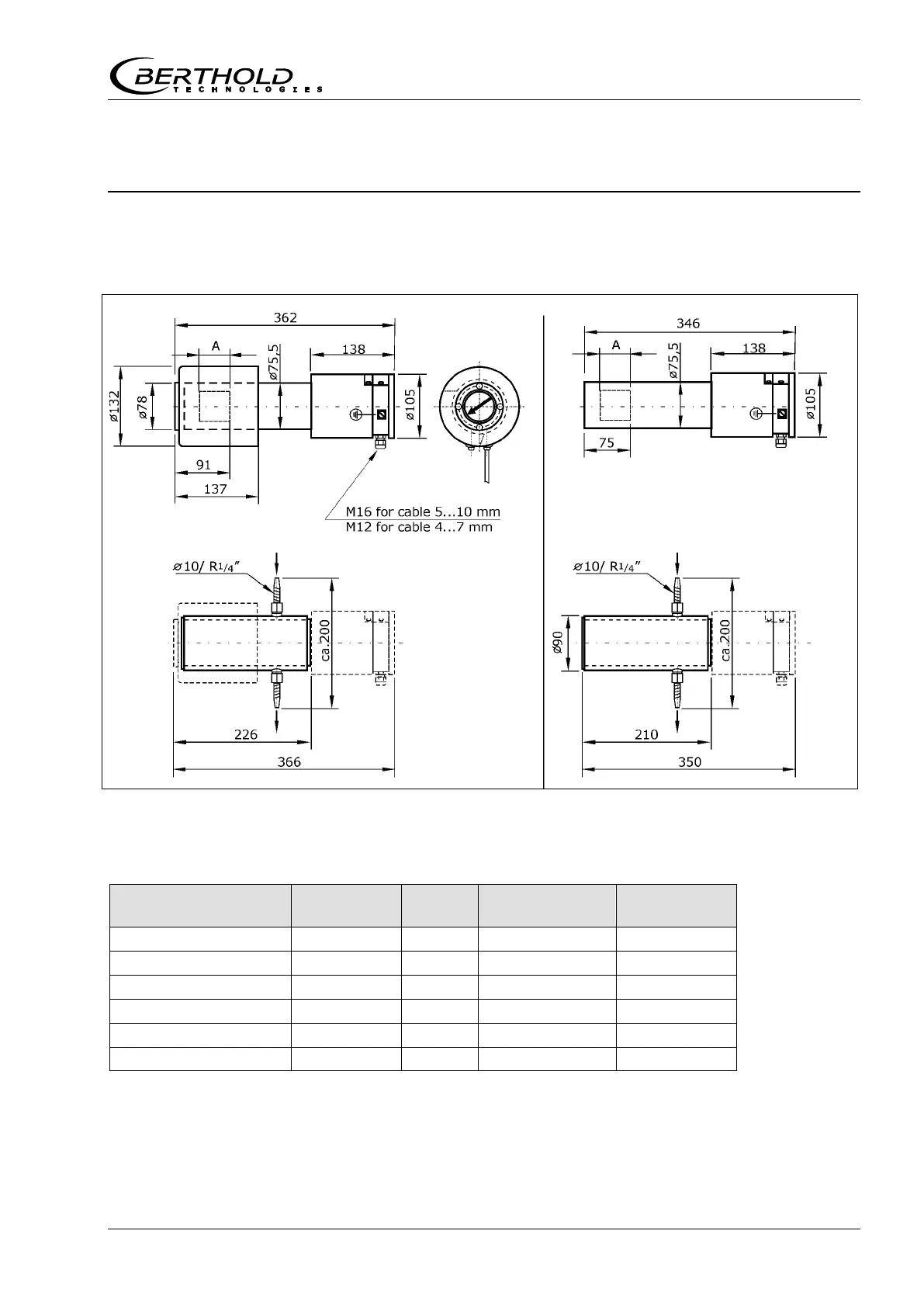 BERTHOLD
TECHNOLOGIES

362
A
ø75,5
138
ø132
ø78
ø105
91
137
M16 for cable 5...10 mm
M12 for cable 4...7 mm
ø10/ R1/4"
ca.200
226
366

346
A
ø75,5
138
ø105
75
ø10/ R1/4"
ø90
ca.200
210
350